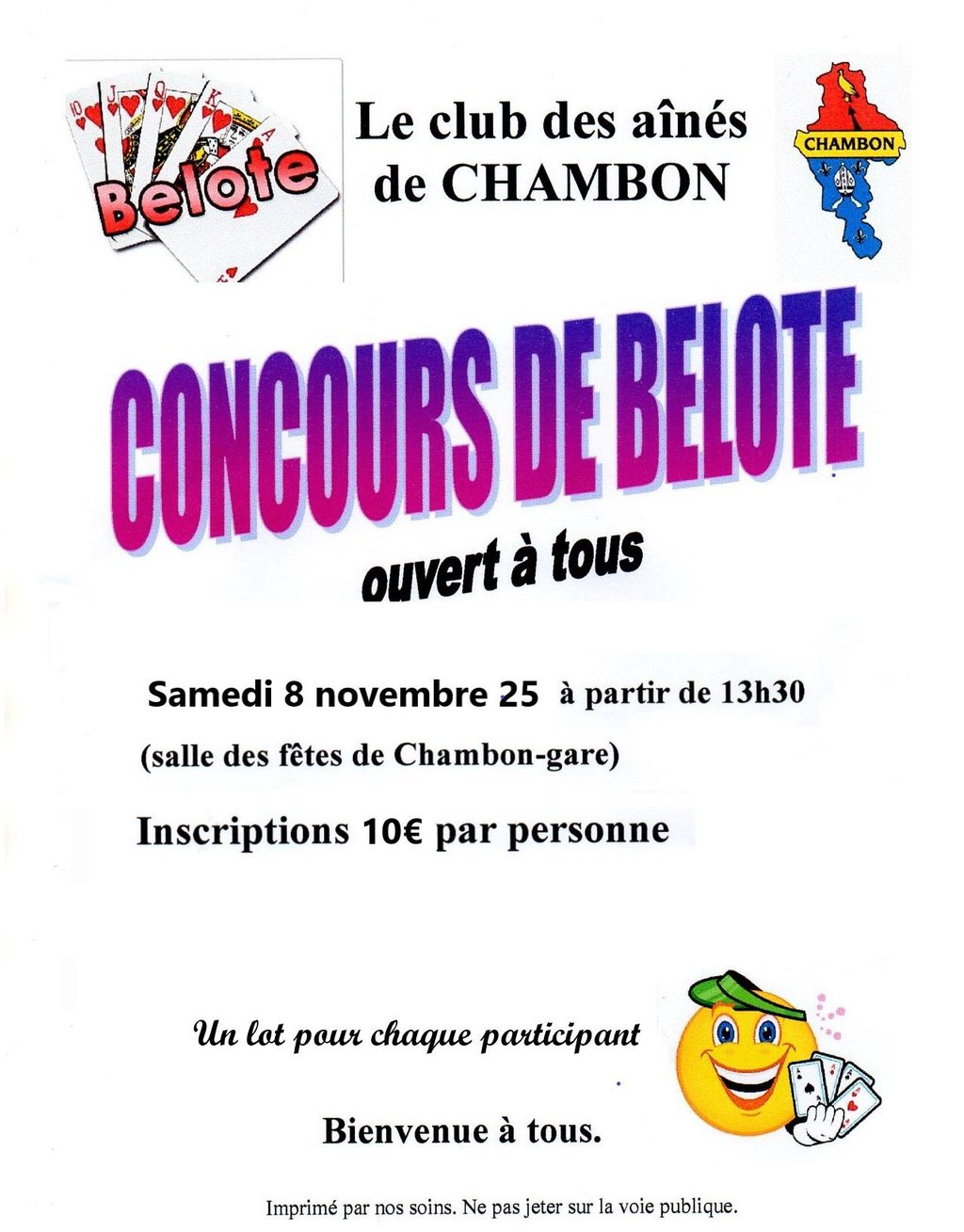 Belote

Le club des aînés de CHAMBON

CHAMBON

CONCOURS DE BELOTE

ouvert à tous

Samedi 8 novembre 25 à partir de 13h30

(salle des fêtes de Chambon-gare)

Inscriptions 10€ par personne

Un lot pour chaque participant

Bienvenue à tous.

Imprimé par nos soins. Ne pas jeter sur la voie publique.